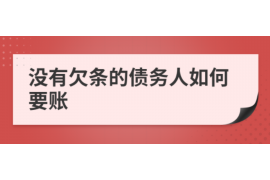 没有欠条的债务人如何要账